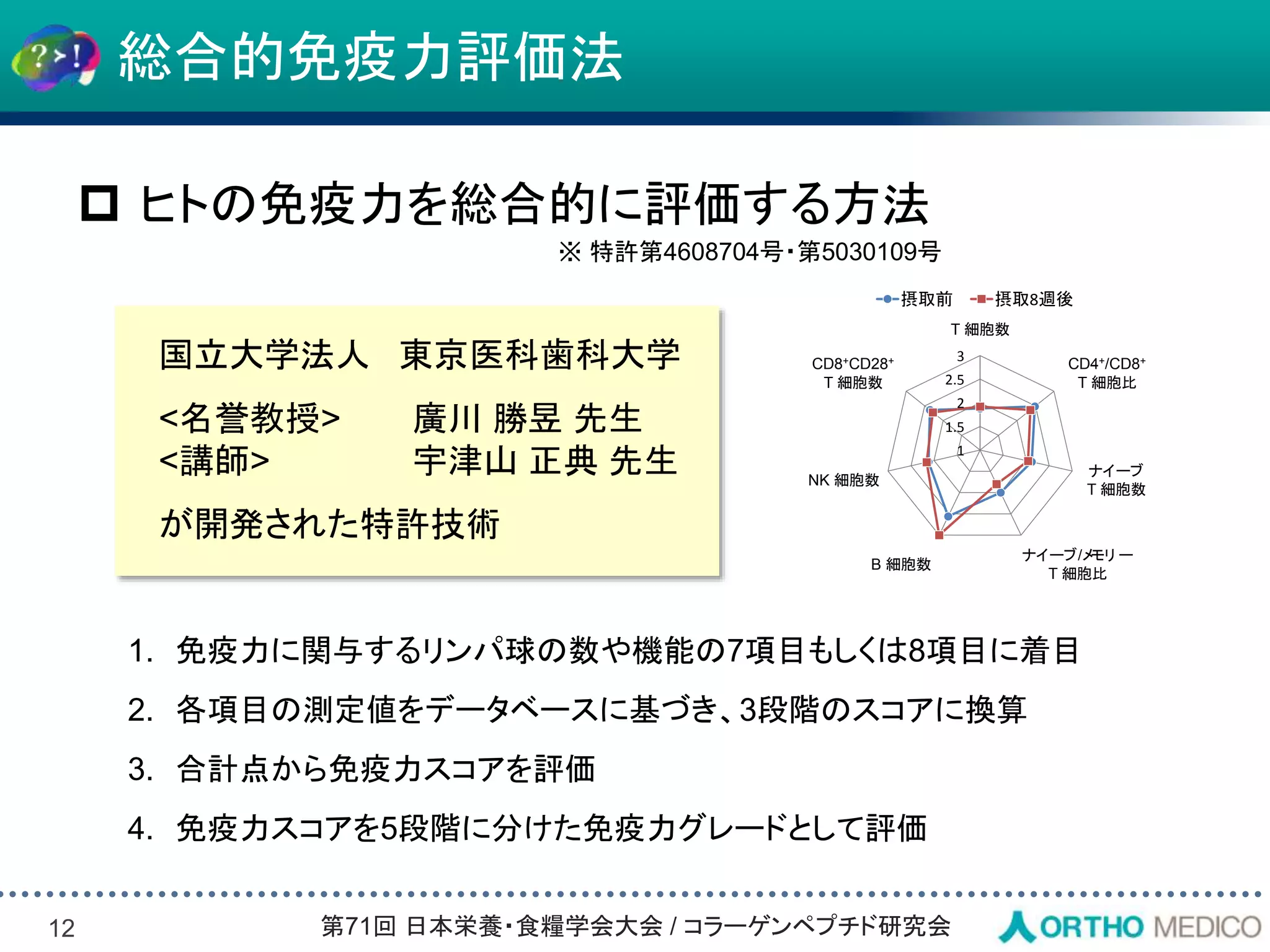 ?>!

総合的免疫力評価法

□ ヒトの免疫力を総合的に評価する方法

※ 特許第4608704号・第5030109号

国立大学法人　東京医科歯科大学

<名誉教授>　　廣川 勝昱 先生
<講師>　　　　宇津山 正典 先生

が開発された特許技術

摂取前　摂取8週後

T 細胞数

3
2.5
2
1.5
1

CD4$^+$/CD8$^+$ T 細胞比

ナイーブ T 細胞数

ナイーブ/メモリー T 細胞比

B 細胞数

NK 細胞数

CD8$^+$CD28$^+$ T 細胞数

1. 免疫力に関与するリンパ球の数や機能の7項目もしくは8項目に着目

2. 各項目の測定値をデータベースに基づき、3段階のスコアに換算

3. 合計点から免疫力スコアを評価

4. 免疫力スコアを5段階に分けた免疫力グレードとして評価

12

第71回 日本栄養・食糧学会大会 / コラーゲンペプチド研究会

ORTHO MEDICO